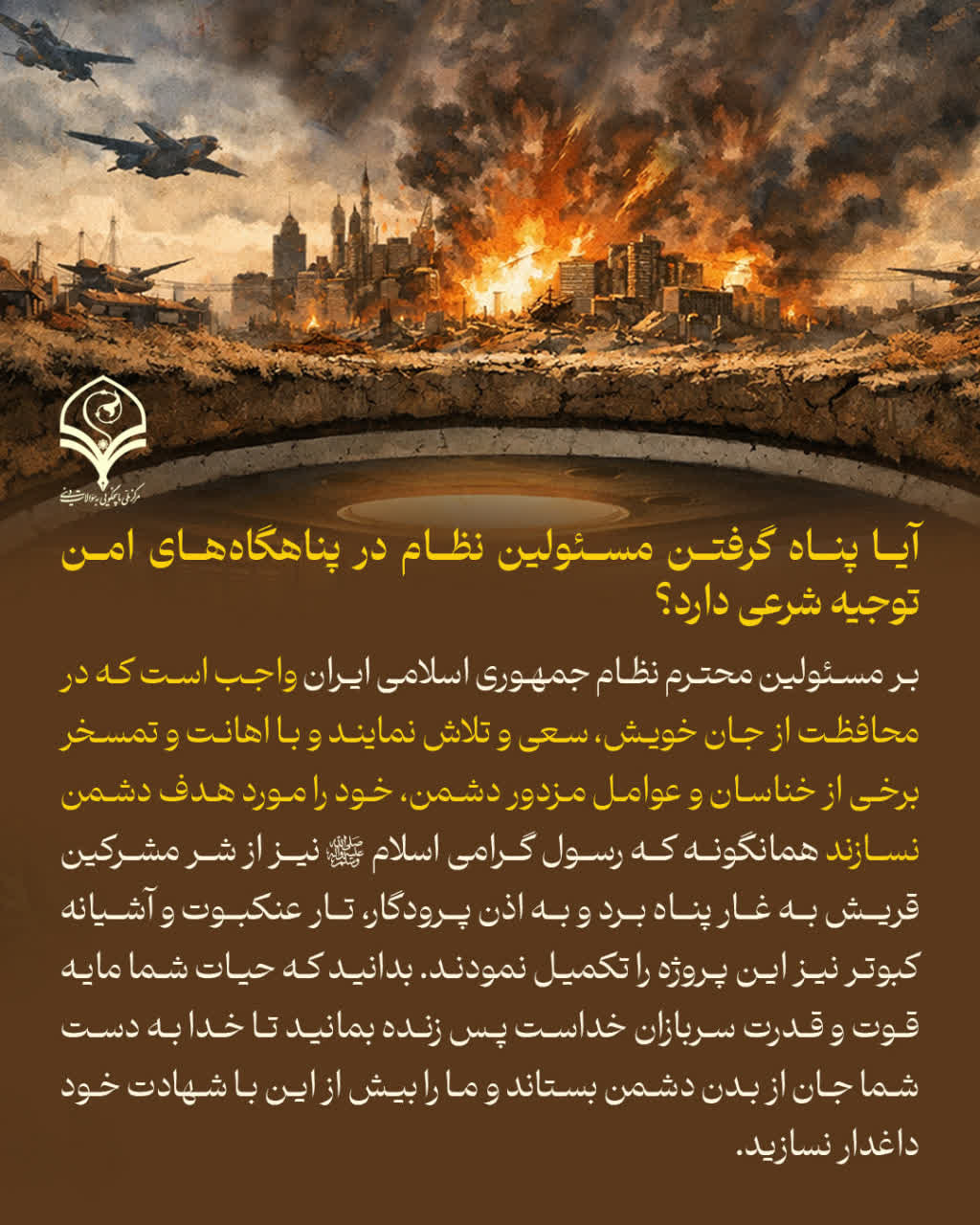 مرکز ملی پاسخگویی به سوالات دینی

آیا پناه گرفتن مسئولین نظام در پناهگاه‌های امن توجیه شرعی دارد؟

بر مسئولین محترم نظام جمهوری اسلامی ایران واجب است که در محافظت از جان خویش، سعی و تلاش نمایند و با اهانت و تمسخر برخی از خناسان و عوامل مزدور دشمن، خود را مورد هدف دشمن نسازند همانگونه که رسول گرامی اسلام ﷺ نیز از شر مشرکین قریش به غار پناه برد و به اذن پرودگار، تار عنکبوت و آشیانه کبوتر نیز این پروژه را تکمیل نمودند. بدانید که حیات شما مایه قوت و قدرت سربازان خداست پس زنده بمانید تا خدا به دست شما جان از بدن دشمن بستاند و ما را بیش از این با شهادت خود داغدار نسازید.